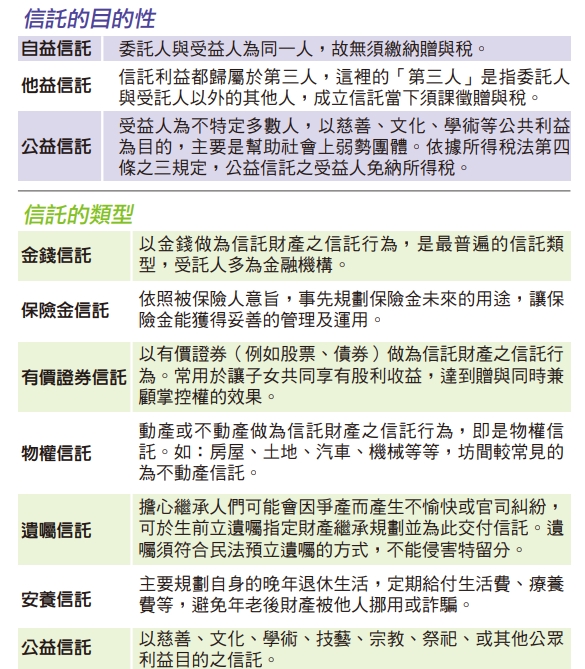 信託的目的性

| 自益信託 | 委託人與受益人為同一人，故無須繳納贈與稅。 |
|---|---|
| 他益信託 | 信託利益都歸屬於第三人，這裡的「第三人」是指委託人與受託人以外的其他人，成立信託當下須課徵贈與稅。 |
| 公益信託 | 受益人為不特定多數人，以慈善、文化、學術等公共利益為目的，主要是幫助社會上弱勢團體。依據所得稅法第四條之三規定，公益信託之受益人免納所得稅。 |

信託的類型

| 金錢信託 | 以金錢做為信託財產之信託行為，是最普遍的信託類型，受託人多為金融機構。 |
|---|---|
| 保險金信託 | 依照被保險人意旨，事先規劃保險金未來的用途，讓保險金能獲得妥善的管理及運用。 |
| 有價證券信託 | 以有價證券（例如股票、債券）做為信託財產之信託行為。常用於讓子女共同享有股利收益，達到贈與同時兼顧掌控權的效果。 |
| 物權信託 | 動產或不動產做為信託財產之信託行為，即是物權信託。如：房屋、土地、汽車、機械等等，坊間較常見的為不動產信託。 |
| 遺囑信託 | 擔心繼承人們可能會因爭產而產生不愉快或官司糾紛，可於生前立遺囑指定財產繼承規劃並為此交付信託。遺囑須符合民法預立遺囑的方式，不能侵害特留分。 |
| 安養信託 | 主要規劃自身的晚年退休生活，定期給付生活費、療養費等，避免年老後財產被他人挪用或詐騙。 |
| 公益信託 | 以慈善、文化、學術、技藝、宗教、祭祀、或其他公眾利益目的之信託。 |